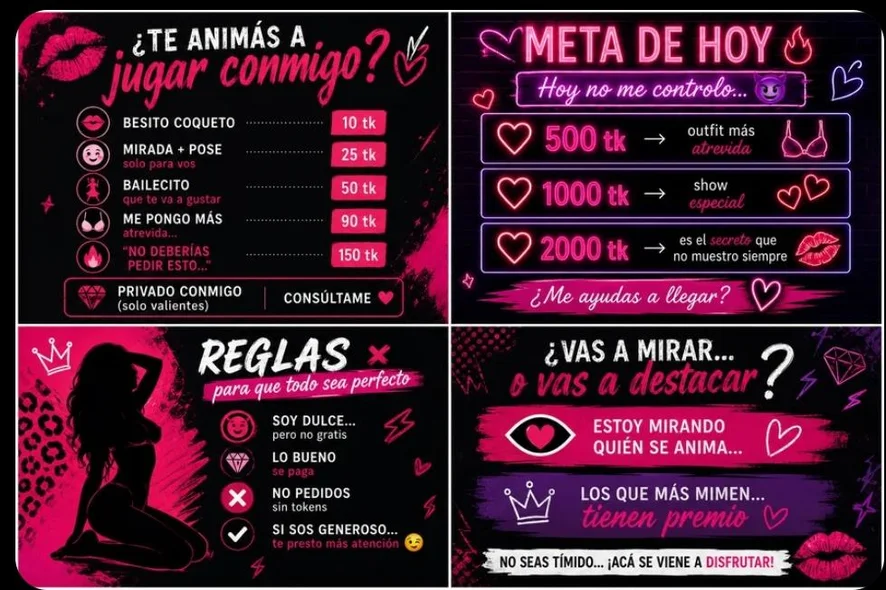 ¿TE ANIMÁS A jugar conmigo?

BESITO COQUETO 10 tk

MIRADA + POSE
solo para vos 25 tk

BAILECITO
que te va a gustar 50 tk

ME PONGO MÁS
atrevida... 90 tk

"NO DEBERÍAS
PEDIR ESTO..." 150 tk

PRIVADO CONMIGO
(solo valientes) CONSÚLTAME

META DE HOY

Hoy no me controlo...

500 tk → outfit más atrevida

1000 tk → show especial

2000 tk → es el secreto que no muestro siempre

¿Me ayudas a llegar?

REGLAS
para que todo sea perfecto

SOY DULCE...
pero no gratis

LO BUENO
se paga

NO PEDIDOS
sin tokens

SI SOS GENEROSO...
te presto más atención

¿VAS A MIRAR... o vas a destacar?

ESTOY MIRANDO
QUIÉN SE ANIMA...

LOS QUE MÁS MIMEN...
tienen premio

NO SEAS TÍMIDO... ¡ACÁ SE VIENE A DISFRUTAR!